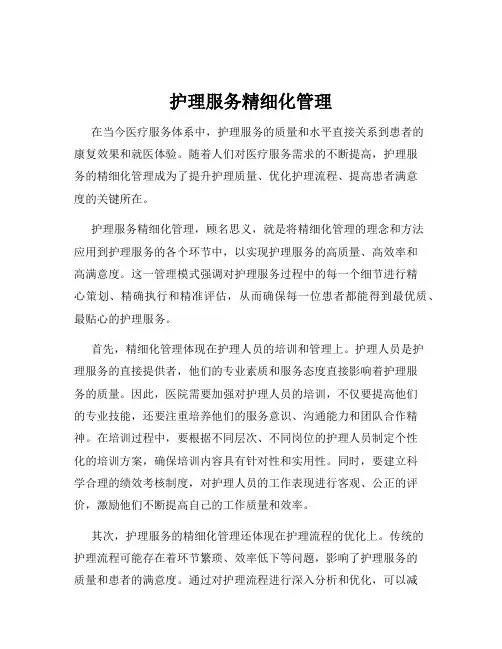 护理服务精细化管理

在当今医疗服务体系中，护理服务的质量和水平直接关系到患者的康复效果和就医体验。随着人们对医疗服务需求的不断提高，护理服务的精细化管理成为了提升护理质量、优化护理流程、提高患者满意度的关键所在。

护理服务精细化管理，顾名思义，就是将精细化管理的理念和方法应用到护理服务的各个环节中，以实现护理服务的高质量、高效率和高满意度。这一管理模式强调对护理服务过程中的每一个细节进行精心策划、精确执行和精准评估，从而确保每一位患者都能得到最优质、最贴心的护理服务。

首先，精细化管理体现在护理人员的培训和管理上。护理人员是护理服务的直接提供者，他们的专业素质和服务态度直接影响着护理服务的质量。因此，医院需要加强对护理人员的培训，不仅要提高他们的专业技能，还要注重培养他们的服务意识、沟通能力和团队合作精神。在培训过程中，要根据不同层次、不同岗位的护理人员制定个性化的培训方案，确保培训内容具有针对性和实用性。同时，要建立科学合理的绩效考核制度，对护理人员的工作表现进行客观、公正的评价，激励他们不断提高自己的工作质量和效率。

其次，护理服务的精细化管理还体现在护理流程的优化上。传统的护理流程可能存在着环节繁琐、效率低下等问题，影响了护理服务的质量和患者的满意度。通过对护理流程进行深入分析和优化，可以减